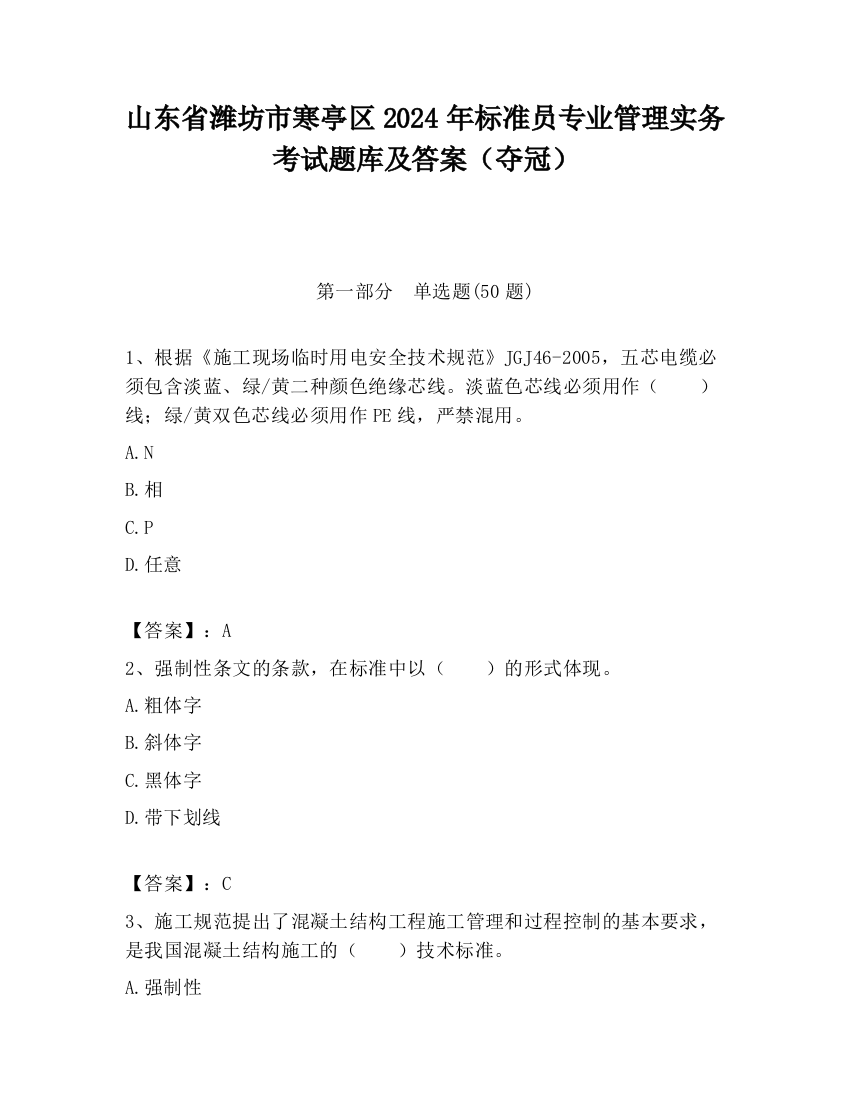 山东省潍坊市寒亭区2024年标准员专业管理实务考试题库及答案（夺冠）

第一部分　单选题(50题)

1、根据《施工现场临时用电安全技术规范》JGJ46-2005，五芯电缆必须包含淡蓝、绿/黄二种颜色绝缘芯线。淡蓝色芯线必须用作（　　）线；绿/黄双色芯线必须用作PE线，严禁混用。

A.N

B.相

C.P

D.任意

【答案】：A

2、强制性条文的条款，在标准中以（　　）的形式体现。

A.粗体字

B.斜体字

C.黑体字

D.带下划线

【答案】：C

3、施工规范提出了混凝土结构工程施工管理和过程控制的基本要求，是我国混凝土结构施工的（　　）技术标准。

A.强制性